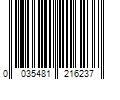 0 035481 216237